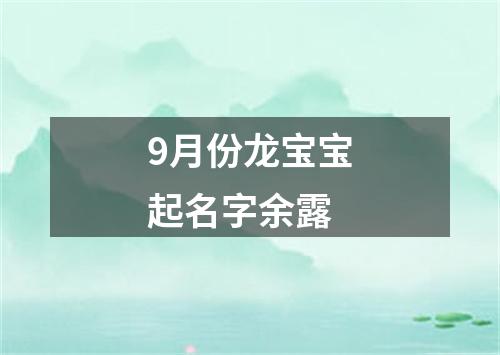 9月份龙宝宝
起名字余露